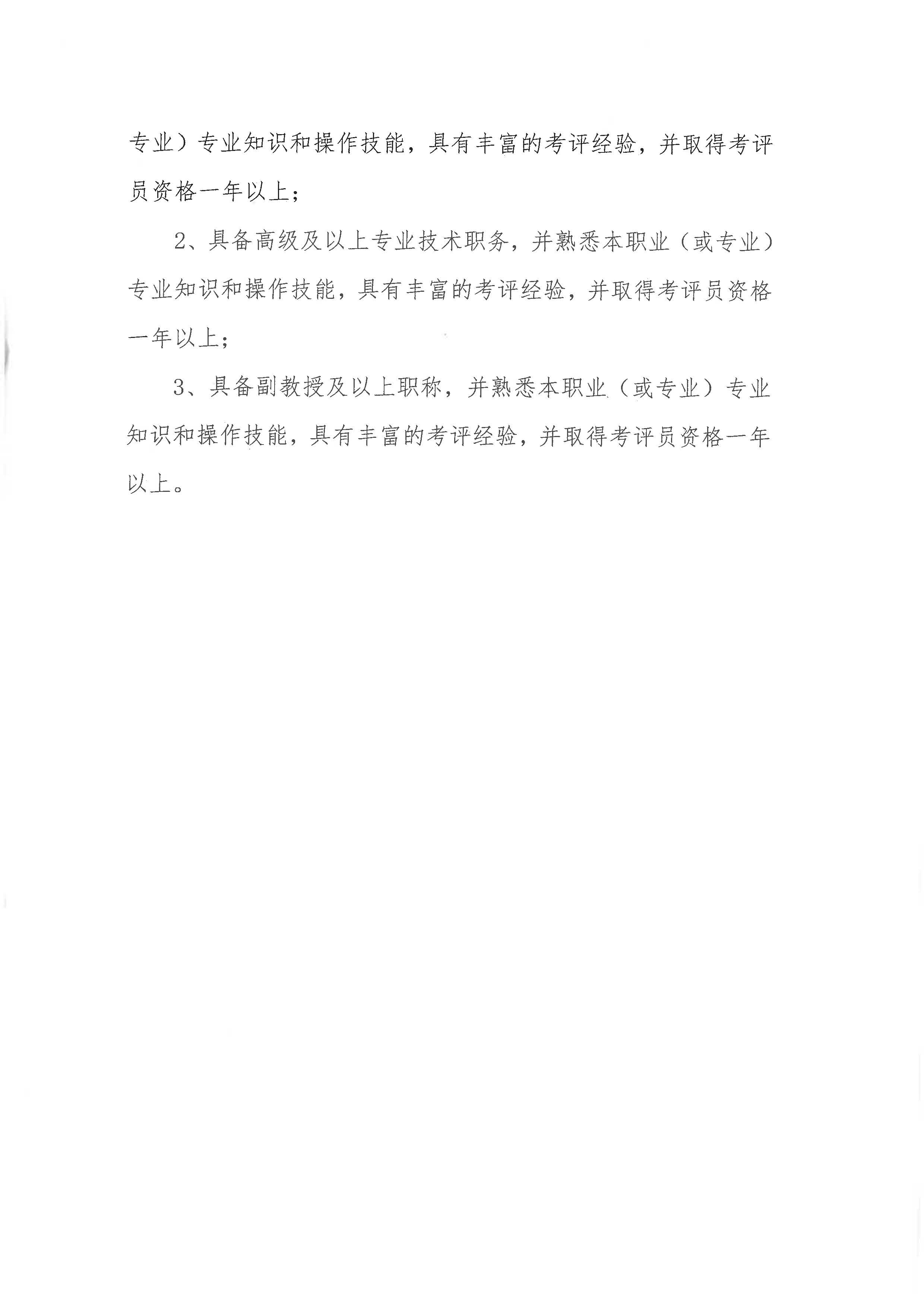 专业）专业知识和操作技能，具有丰富的考评经验，并取得考评员资格一年以上；

2、具备高级及以上专业技术职务，并熟悉本职业（或专业）专业知识和操作技能，具有丰富的考评经验，并取得考评员资格一年以上；

3、具备副教授及以上职称，并熟悉本职业（或专业）专业知识和操作技能，具有丰富的考评经验，并取得考评员资格一年以上。